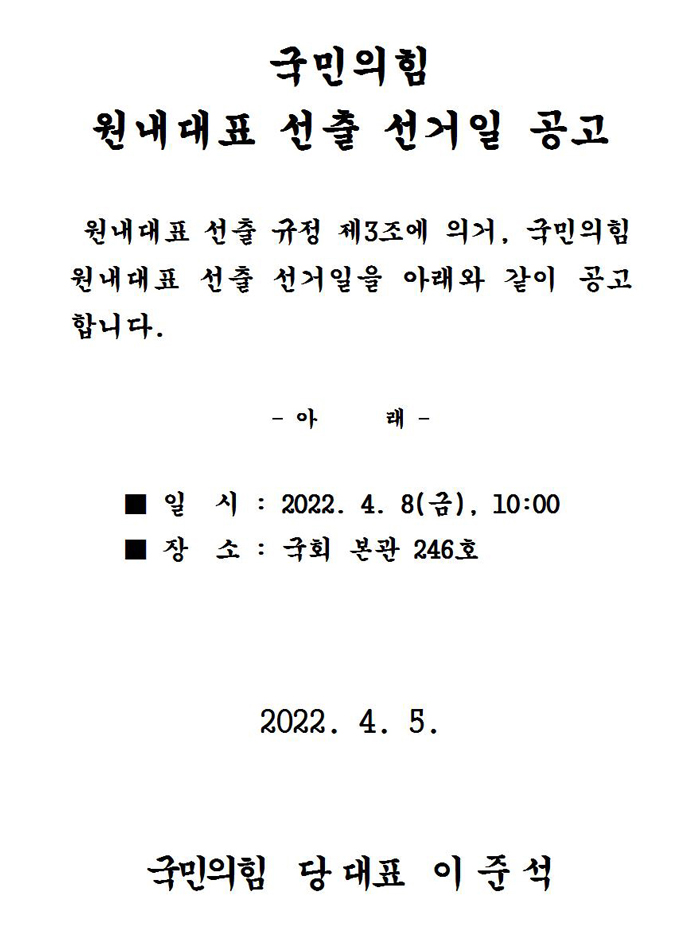 국민의힘
원내대표 선출 선거일 공고

원내대표 선출 규정 제3조에 의거, 국민의힘 원내대표 선출 선거일을 아래와 같이 공고합니다.

- 아 래 -

■ 일 시 : 2022. 4. 8(금), 10:00
■ 장 소 : 국회 본관 246호

2022. 4. 5.

국민의힘 당대표 이준석